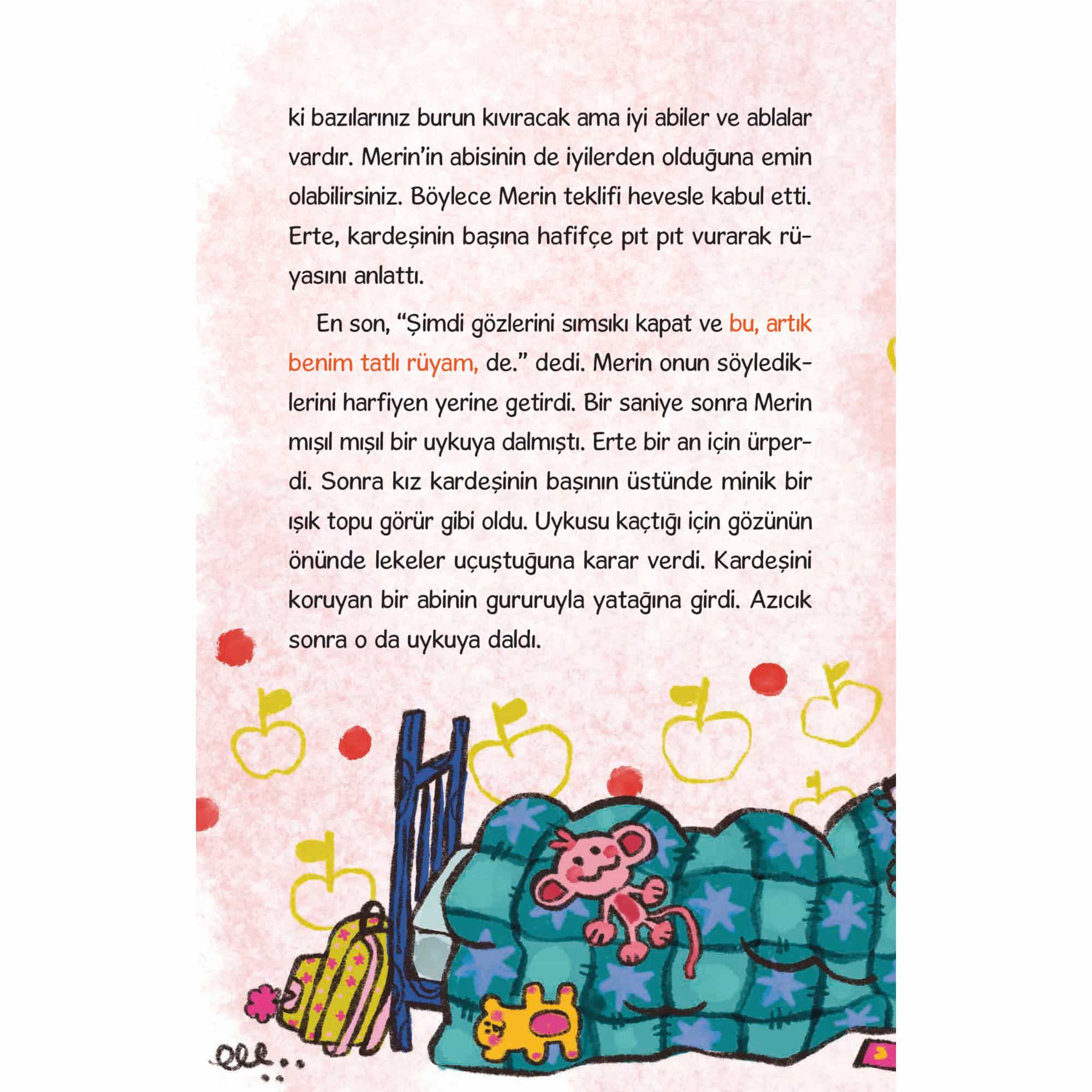 ki bazılarınız burun kıvıracak ama iyi abiler ve ablalar vardır. Merin'in abisinin de iyilerden olduğuna emin olabilirsiniz. Böylece Merin teklifi hevesle kabul etti. Erte, kardeşinin başına hafifçe pıt pıt vurarak rüyasını anlattı.

En son, "Şimdi gözlerini sımsıkı kapat ve bu, artık benim tatlı rüyam, de." dedi. Merin onun söylediklerini harfiyen yerine getirdi. Bir saniye sonra Merin mışıl mışıl bir uykuya dalmıştı. Erte bir an için ürperdi. Sonra kız kardeşinin başının üstünde minik bir ışık topu görür gibi oldu. Uykusu kaçtığı için gözünün önünde lekeler uçuştuğuna karar verdi. Kardeşini koruyan bir abinin gururuyla yatağına girdi. Azıcık sonra o da uykuya daldı.